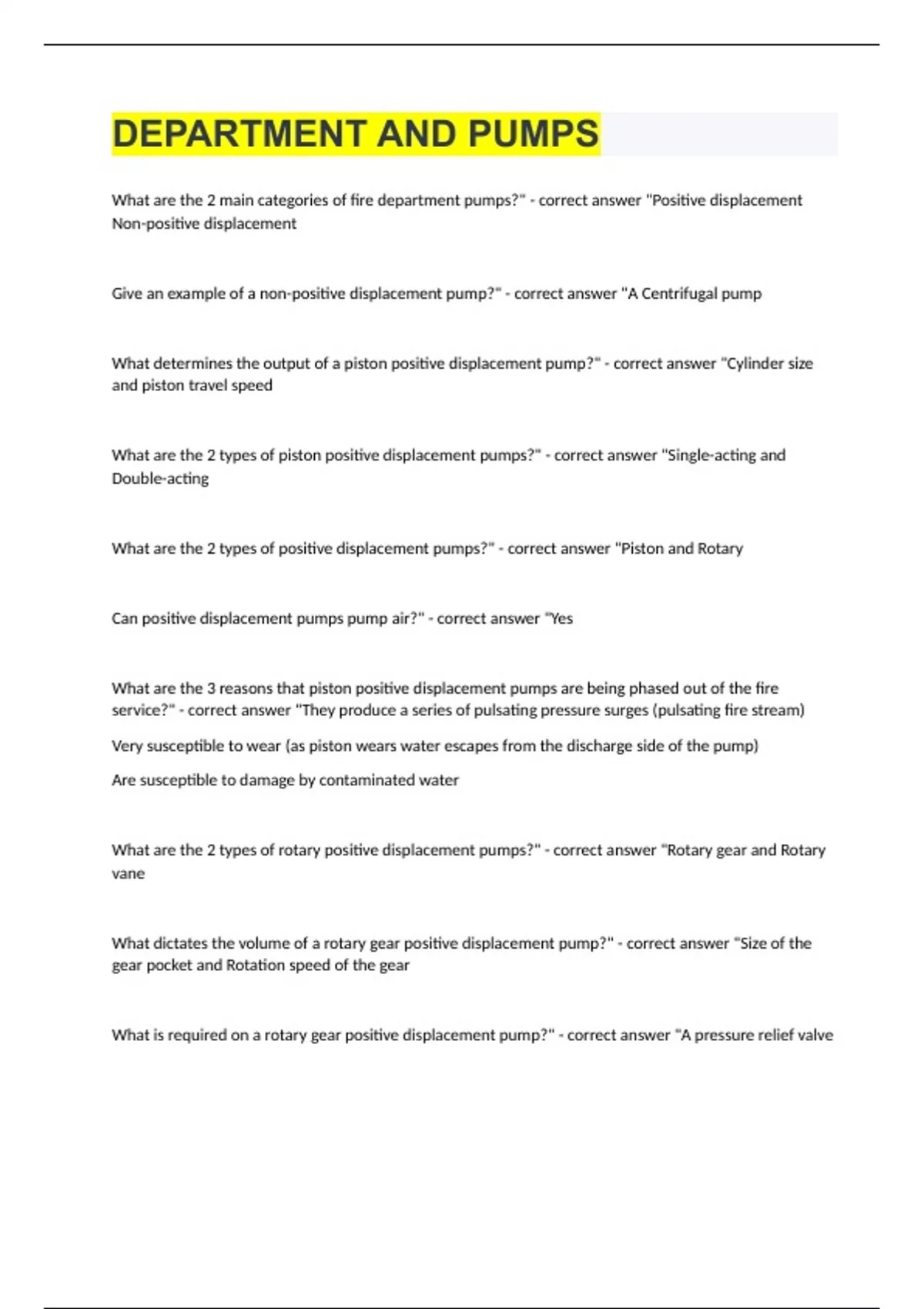 DEPARTMENT AND PUMPS

What are the 2 main categories of fire department pumps?" - correct answer "Positive displacement
Non-positive displacement

Give an example of a non-positive displacement pump?" - correct answer "A Centrifugal pump

What determines the output of a piston positive displacement pump?" - correct answer "Cylinder size and piston travel speed

What are the 2 types of piston positive displacement pumps?" - correct answer "Single-acting and Double-acting

What are the 2 types of positive displacement pumps?" - correct answer "Piston and Rotary

Can positive displacement pumps pump air?" - correct answer "Yes

What are the 3 reasons that piston positive displacement pumps are being phased out of the fire service?" - correct answer "They produce a series of pulsating pressure surges (pulsating fire stream)

Very susceptible to wear (as piston wears water escapes from the discharge side of the pump)

Are susceptible to damage by contaminated water

What are the 2 types of rotary positive displacement pumps?" - correct answer "Rotary gear and Rotary vane

What dictates the volume of a rotary gear positive displacement pump?" - correct answer "Size of the gear pocket and Rotation speed of the gear

What is required on a rotary gear positive displacement pump?" - correct answer "A pressure relief valve